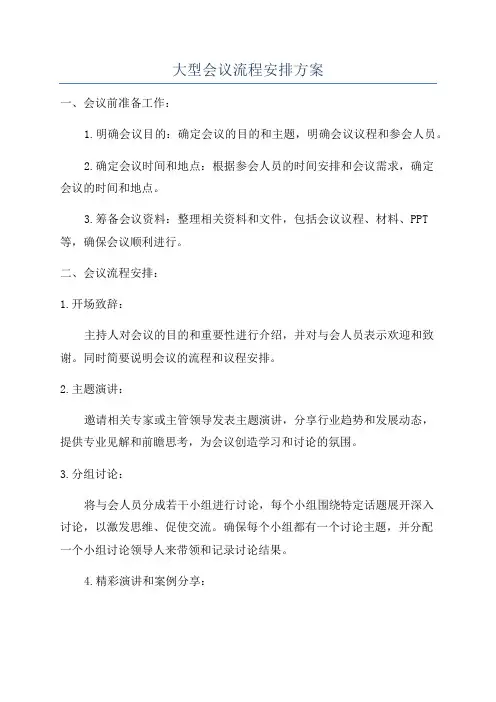 大型会议流程安排方案

一、会议前准备工作：

1.明确会议目的：确定会议的目的和主题，明确会议议程和参会人员。

2.确定会议时间和地点：根据参会人员的时间安排和会议需求，确定会议的时间和地点。

3.筹备会议资料：整理相关资料和文件，包括会议议程、材料、PPT等，确保会议顺利进行。

二、会议流程安排：

1.开场致辞：

主持人对会议的目的和重要性进行介绍，并对与会人员表示欢迎和致谢。同时简要说明会议的流程和议程安排。

2.主题演讲：

邀请相关专家或主管领导发表主题演讲，分享行业趋势和发展动态，提供专业见解和前瞻思考，为会议创造学习和讨论的氛围。

3.分组讨论：

将与会人员分成若干小组进行讨论，每个小组围绕特定话题展开深入讨论，以激发思维、促使交流。确保每个小组都有一个讨论主题，并分配一个小组讨论领导人来带领和记录讨论结果。

4.精彩演讲和案例分享：